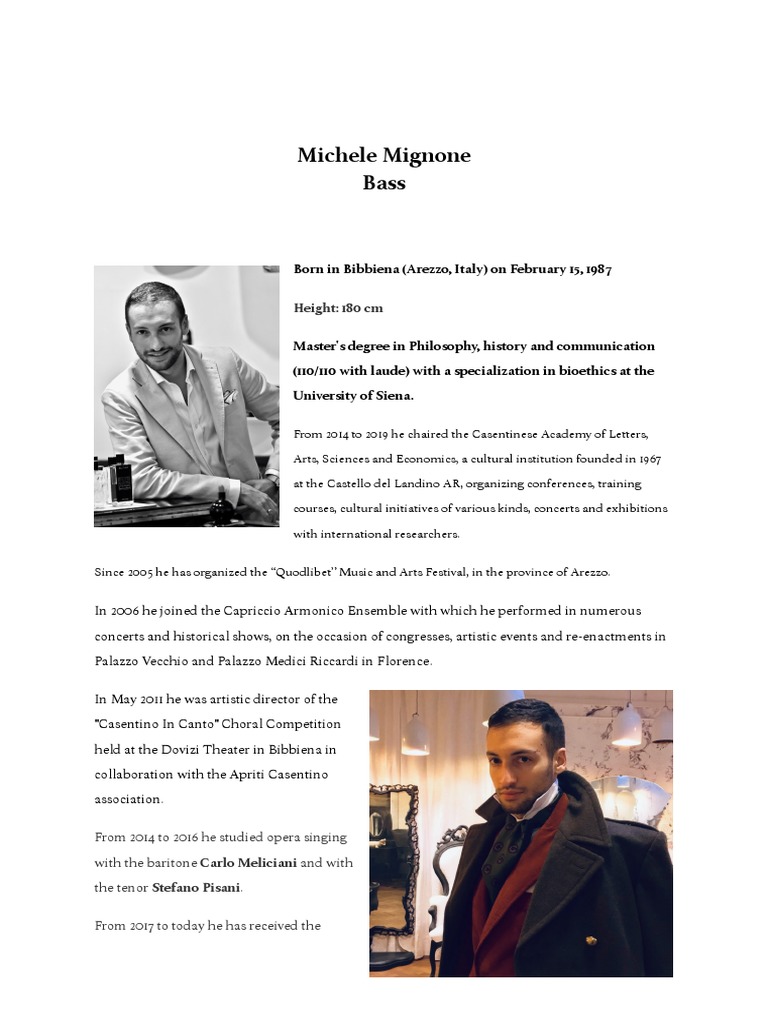 Michele Mignone
Bass

Born in Bibbiena (Arezzo, Italy) on February 15, 1987

Height: 180 cm

Master's degree in Philosophy, history and communication (110/110 with laude) with a specialization in bioethics at the University of Siena.

From 2014 to 2019 he chaired the Casentinese Academy of Letters, Arts, Sciences and Economics, a cultural institution founded in 1967 at the Castello del Landino AR, organizing conferences, training courses, cultural initiatives of various kinds, concerts and exhibitions with international researchers.

Since 2005 he has organized the "Quodlibet" Music and Arts Festival, in the province of Arezzo.

In 2006 he joined the Capriccio Armonico Ensemble with which he performed in numerous concerts and historical shows, on the occasion of congresses, artistic events and re-enactments in Palazzo Vecchio and Palazzo Medici Riccardi in Florence.

In May 2011 he was artistic director of the "Casentino In Canto" Choral Competition held at the Dovizi Theater in Bibbiena in collaboration with the Apriti Casentino association.

From 2014 to 2016 he studied opera singing with the baritone Carlo Meliciani and with the tenor Stefano Pisani.

From 2017 to today he has received the